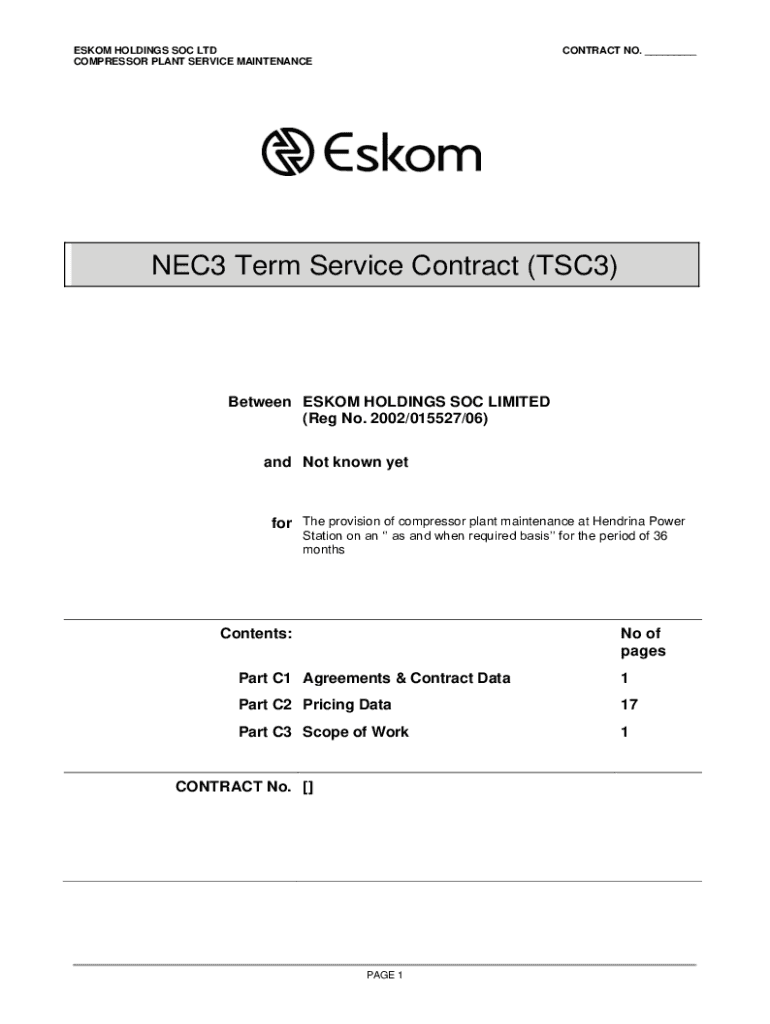 ESKOM HOLDINGS SOC LTD
COMPRESSOR PLANT SERVICE MAINTENANCE

CONTRACT NO. _________

Eskom

NEC3 Term Service Contract (TSC3)

Between ESKOM HOLDINGS SOC LIMITED
(Reg No. 2002/015527/06)

and Not known yet

for The provision of compressor plant maintenance at Hendrina Power Station on an " as and when required basis" for the period of 36 months

| Contents: | | No of pages |
|---|---|---|
| Part C1 | Agreements & Contract Data | 1 |
| Part C2 | Pricing Data | 17 |
| Part C3 | Scope of Work | 1 |

CONTRACT No. []

PAGE 1